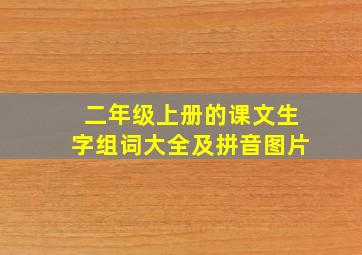 二年级上册的课文生字组词大全及拼音图片